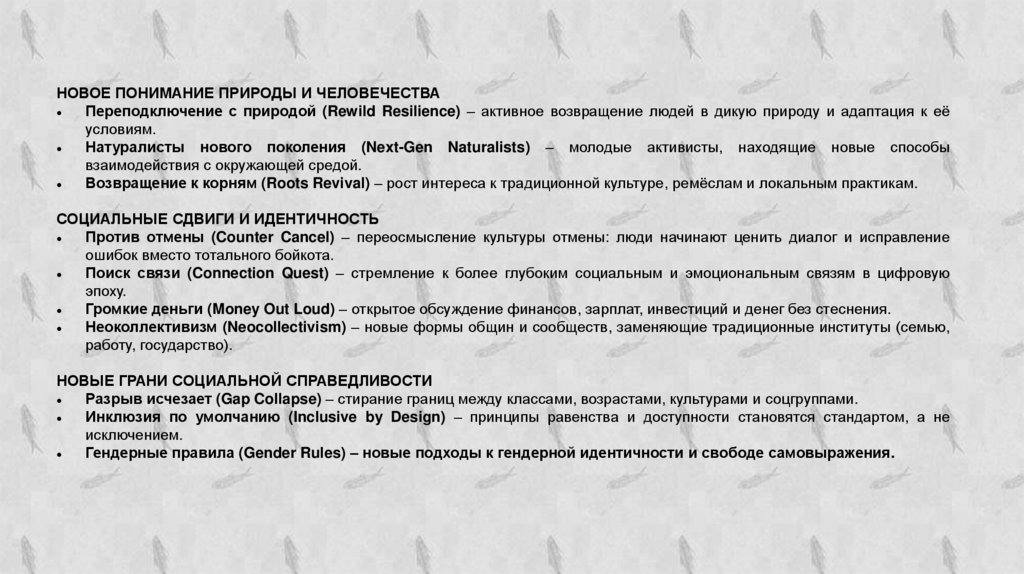 НОВОЕ ПОНИМАНИЕ ПРИРОДЫ И ЧЕЛОВЕЧЕСТВА
• Переподключение с природой (Rewild Resilience) – активное возвращение людей в дикую природу и адаптация к её условиям.
• Натуралисты нового поколения (Next-Gen Naturalists) – молодые активисты, находящие новые способы взаимодействия с окружающей средой.
• Возвращение к корням (Roots Revival) – рост интереса к традиционной культуре, ремёслам и локальным практикам.

СОЦИАЛЬНЫЕ СДВИГИ И ИДЕНТИЧНОСТЬ
• Против отмены (Counter Cancel) – переосмысление культуры отмены: люди начинают ценить диалог и исправление ошибок вместо тотального бойкота.
• Поиск связи (Connection Quest) – стремление к более глубоким социальным и эмоциональным связям в цифровую эпоху.
• Громкие деньги (Money Out Loud) – открытое обсуждение финансов, зарплат, инвестиций и денег без стеснения.
• Неоколлективизм (Neocollectivism) – новые формы общин и сообществ, заменяющие традиционные институты (семью, работу, государство).

НОВЫЕ ГРАНИ СОЦИАЛЬНОЙ СПРАВЕДЛИВОСТИ
• Разрыв исчезает (Gap Collapse) – стирание границ между классами, возрастами, культурами и соцгруппами.
• Инклюзия по умолчанию (Inclusive by Design) – принципы равенства и доступности становятся стандартом, а не исключением.
• Гендерные правила (Gender Rules) – новые подходы к гендерной идентичности и свободе самовыражения.